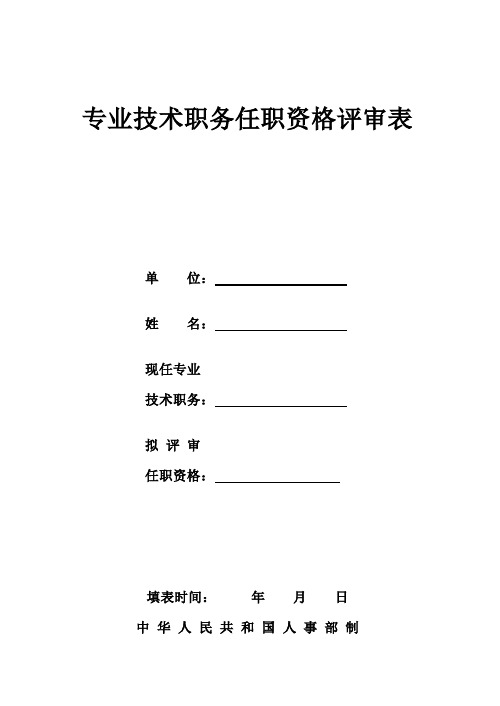 专业技术职务任职资格评审表

单　　位：

姓　　名：

现任专业
技术职务：

拟 评 审
任职资格：

填表时间：　　年　　月　　日

中 华 人 民 共 和 国 人 事 部 制